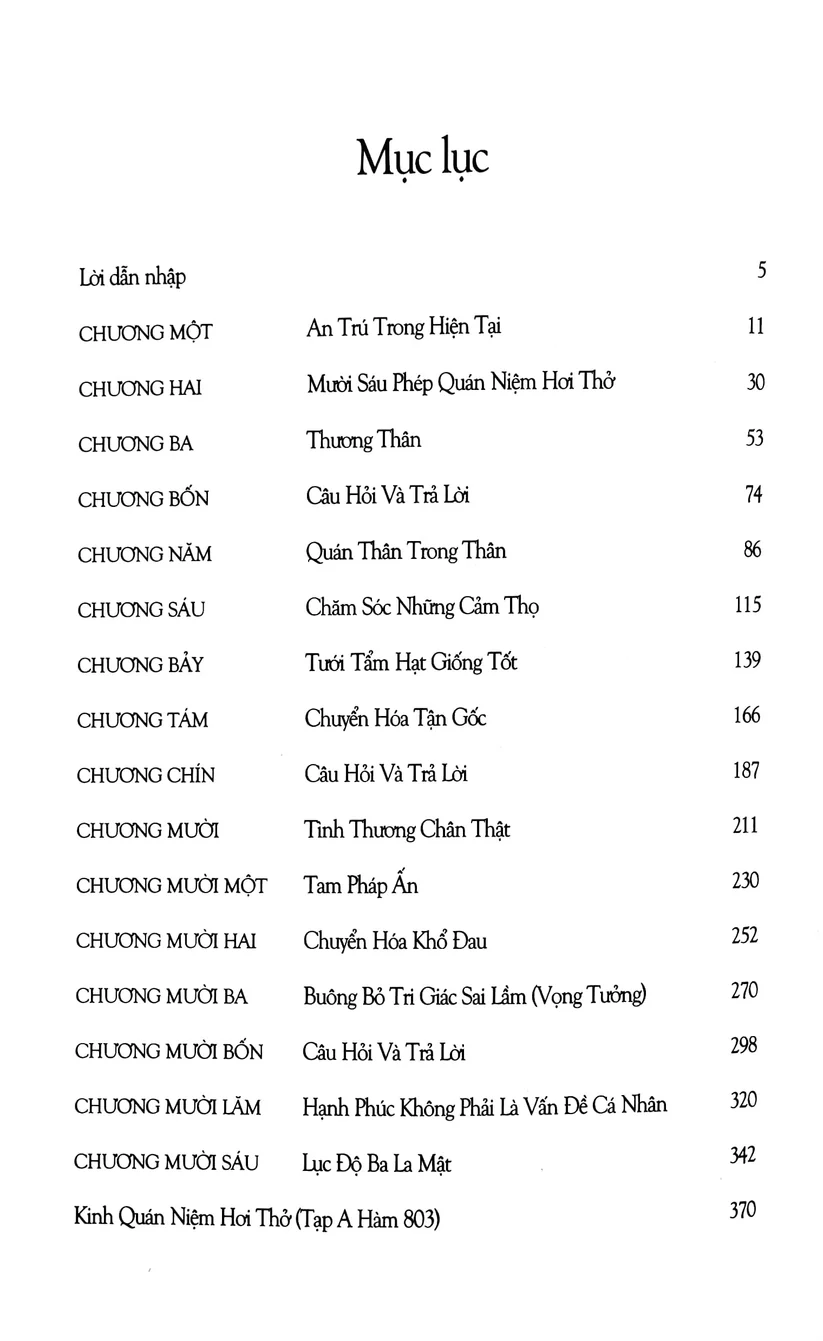 Mục lục

| | | |
|---|---|---|
| Lời dẫn nhập | | 5 |
| CHƯƠNG MỘT | An Trú Trong Hiện Tại | 11 |
| CHƯƠNG HAI | Mười Sáu Phép Quán Niệm Hơi Thở | 30 |
| CHƯƠNG BA | Thương Thân | 53 |
| CHƯƠNG BỐN | Câu Hỏi Và Trả Lời | 74 |
| CHƯƠNG NĂM | Quán Thân Trong Thân | 86 |
| CHƯƠNG SÁU | Chăm Sóc Những Cảm Thọ | 115 |
| CHƯƠNG BẢY | Tưới Tẩm Hạt Giống Tốt | 139 |
| CHƯƠNG TÁM | Chuyển Hóa Tận Gốc | 166 |
| CHƯƠNG CHÍN | Câu Hỏi Và Trả Lời | 187 |
| CHƯƠNG MƯỜI | Tình Thương Chân Thật | 211 |
| CHƯƠNG MƯỜI MỘT | Tam Pháp Ấn | 230 |
| CHƯƠNG MƯỜI HAI | Chuyển Hóa Khổ Đau | 252 |
| CHƯƠNG MƯỜI BA | Buông Bỏ Tri Giác Sai Lầm (Vọng Tưởng) | 270 |
| CHƯƠNG MƯỜI BỐN | Câu Hỏi Và Trả Lời | 298 |
| CHƯƠNG MƯỜI LĂM | Hạnh Phúc Không Phải Là Vấn Đề Cá Nhân | 320 |
| CHƯƠNG MƯỜI SÁU | Lục Độ Ba La Mật | 342 |
| Kinh Quán Niệm Hơi Thở (Tạp A Hàm 803) | | 370 |